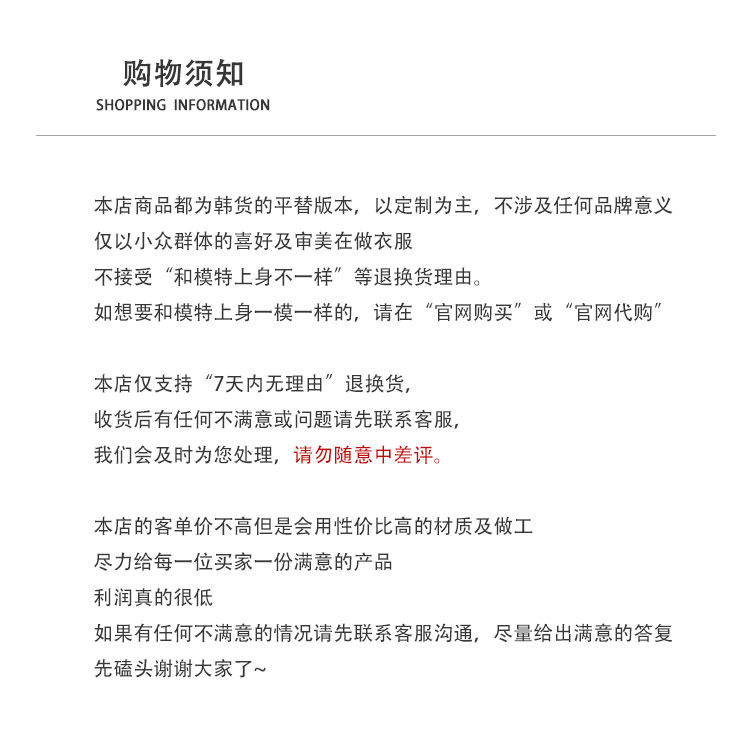 购物须知
SHOPPING INFORMATION

本店商品都为韩货的平替版本，以定制为主，不涉及任何品牌意义
仅以小众群体的喜好及审美在做衣服
不接受“和模特上身不一样”等退换货理由。
如想要和模特上身一模一样的，请在“官网购买”或“官网代购”

本店仅支持“7天内无理由”退换货，
收货后有任何不满意或问题请先联系客服，
我们会及时为您处理，请勿随意中差评。

本店的客单价不高但是会用性价比高的材质及做工
尽力给每一位买家一份满意的产品
利润真的很低
如果有任何不满意的情况请先联系客服沟通，尽量给出满意的答复
先磕头谢谢大家了~